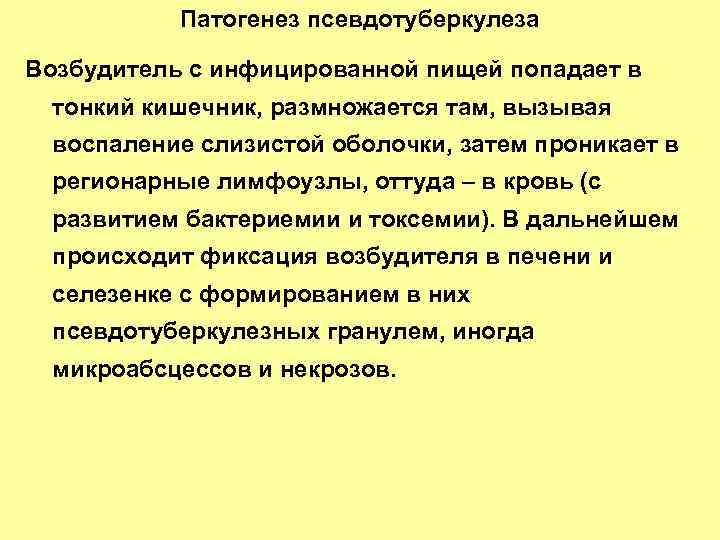 Патогенез псевдотуберкулеза

Возбудитель с инфицированной пищей попадает в тонкий кишечник, размножается там, вызывая воспаление слизистой оболочки, затем проникает в регионарные лимфоузлы, оттуда – в кровь (с развитием бактериемии и токсемии). В дальнейшем происходит фиксация возбудителя в печени и селезенке с формированием в них псевдотуберкулезных гранулем, иногда микроабсцессов и некрозов.